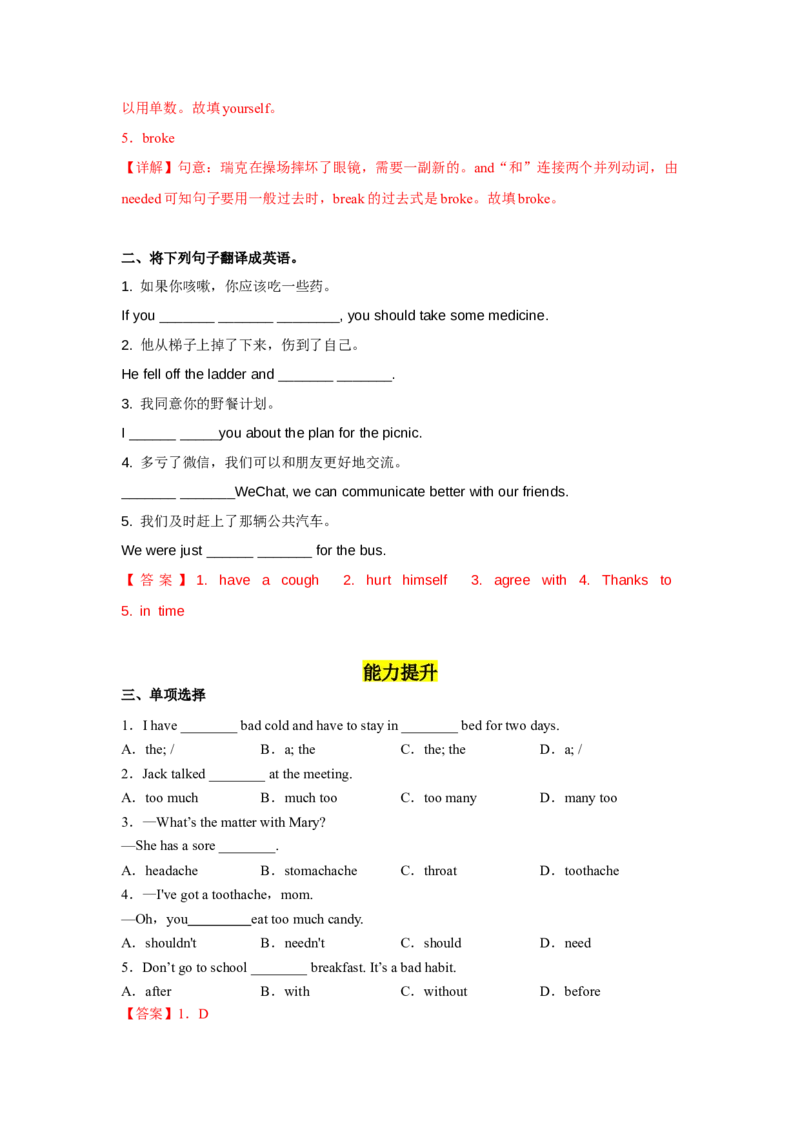 以用单数。故填yourself。

5．broke

【详解】句意：瑞克在操场摔坏了眼镜，需要一副新的。and“和”连接两个并列动词，由needed可知句子要用一般过去时，break的过去式是broke。故填broke。

二、将下列句子翻译成英语。

1. 如果你咳嗽，你应该吃一些药。

If you ____ ____ ____, you should take some medicine.

2. 他从梯子上掉了下来，伤到了自己。

He fell off the ladder and ____ ____.

3. 我同意你的野餐计划。

I ____ ____you about the plan for the picnic.

4. 多亏了微信，我们可以和朋友更好地交流。

____ ____WeChat, we can communicate better with our friends.

5. 我们及时赶上了那辆公共汽车。

We were just ____ ____ for the bus.

【答案】1. have a cough 2. hurt himself 3. agree with 4. Thanks to 5. in time

能力提升

三、单项选择

1．I have ____ bad cold and have to stay in ____ bed for two days.

A．the; / B．a; the C．the; the D．a; /

2．Jack talked ____ at the meeting.

A．too much B．much too C．too many D．many too

3．—What's the matter with Mary?

—She has a sore ____.

A．headache B．stomachache C．throat D．toothache

4．—I've got a toothache，mom.

—Oh，you____eat too much candy.

A．shouldn't B．needn't C．should D．need

5．Don't go to school ____ breakfast. It's a bad habit.

A．after B．with C．without D．before

【答案】1．D